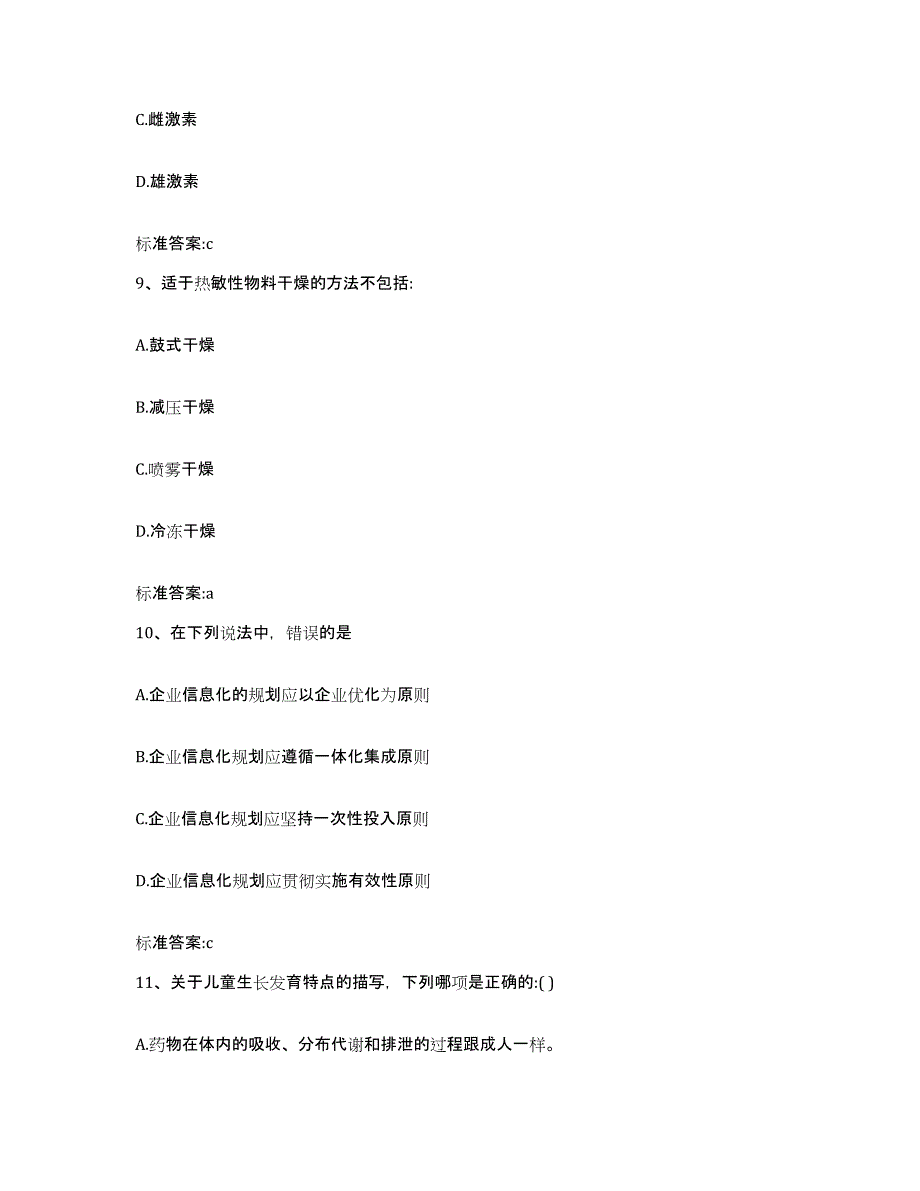 C.雌激素

D.雄激素

标准答案:c

9、适于热敏性物料干燥的方法不包括:

A.鼓式干燥

B.减压干燥

C.喷雾干燥

D.冷冻干燥

标准答案:a

10、在下列说法中，错误的是

A.企业信息化的规划应以企业优化为原则

B.企业信息化规划应遵循一体化集成原则

C.企业信息化规划应坚持一次性投入原则

D.企业信息化规划应贯彻实施有效性原则

标准答案:c

11、关于儿童生长发育特点的描写，下列哪项是正确的:( )

A.药物在体内的吸收、分布代谢和排泄的过程跟成人一样。